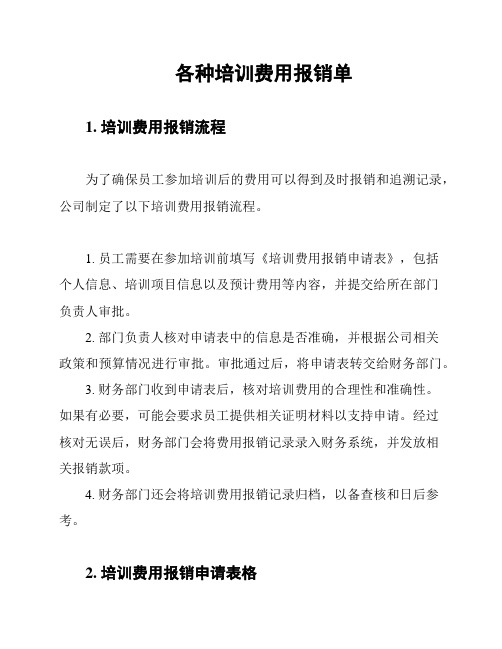 各种培训费用报销单

1. 培训费用报销流程

为了确保员工参加培训后的费用可以得到及时报销和追溯记录，公司制定了以下培训费用报销流程。

1. 员工需要在参加培训前填写《培训费用报销申请表》，包括个人信息、培训项目信息以及预计费用等内容，并提交给所在部门负责人审批。

2. 部门负责人核对申请表中的信息是否准确，并根据公司相关政策和预算情况进行审批。审批通过后，将申请表转交给财务部门。

3. 财务部门收到申请表后，核对培训费用的合理性和准确性。如果有必要，可能会要求员工提供相关证明材料以支持申请。经过核对无误后，财务部门会将费用报销记录录入财务系统，并发放相关报销款项。

4. 财务部门还会将培训费用报销记录归档，以备查核和日后参考。

2. 培训费用报销申请表格